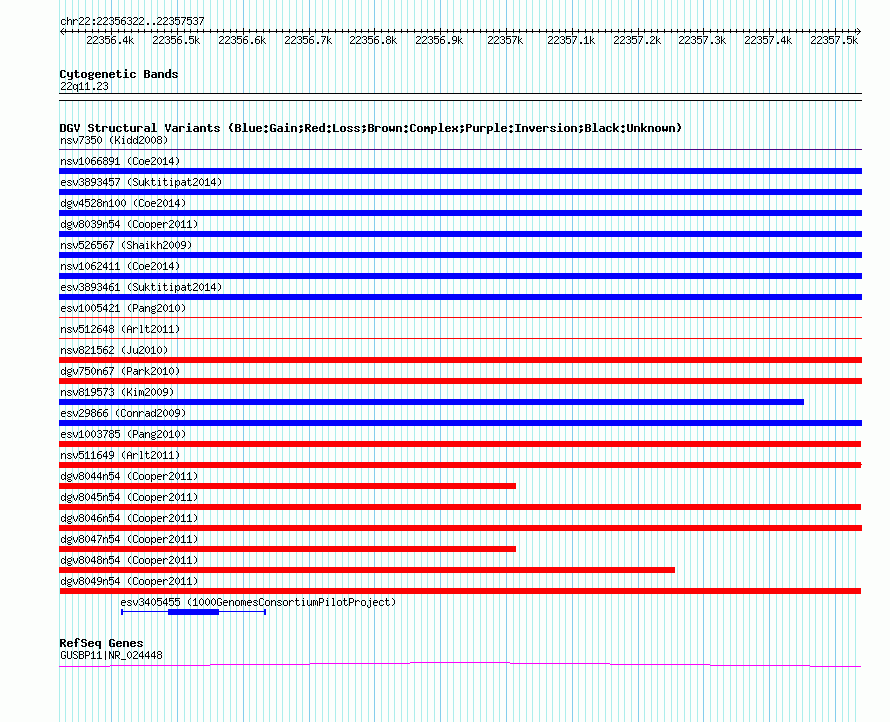 chr22:22356322..22357537

22356.4k 22356.5k 22356.6k 22356.7k 22356.8k 22356.9k 22357k 22357.1k 22357.2k 22357.3k 22357.4k 22357.5k

Cytogenetic Bands
22q11.23

DGV Structural Variants (Blue:Gain;Red:Loss;Brown:Complex;Purple:Inversion;Black:Unknown)
nsv7350 (Kidd2008)
nsv1066891 (Coe2014)
esv3893457 (Suktitipat2014)
dgv4528n100 (Coe2014)
dgv8039n54 (Cooper2011)
nsv526567 (Shaikh2009)
nsv1062411 (Coe2014)
esv3893461 (Suktitipat2014)
esv1005421 (Pang2010)
nsv512648 (Arlt2011)
nsv821562 (Ju2010)
dgv750n67 (Park2010)
nsv819573 (Kim2009)
esv29866 (Conrad2009)
esv1003785 (Pang2010)
nsv511649 (Arlt2011)
dgv8044n54 (Cooper2011)
dgv8045n54 (Cooper2011)
dgv8046n54 (Cooper2011)
dgv8047n54 (Cooper2011)
dgv8048n54 (Cooper2011)
dgv8049n54 (Cooper2011)
esv3405455 (1000GenomesConsortiumPilotProject)

RefSeq Genes
GUSBP11|NR_024448